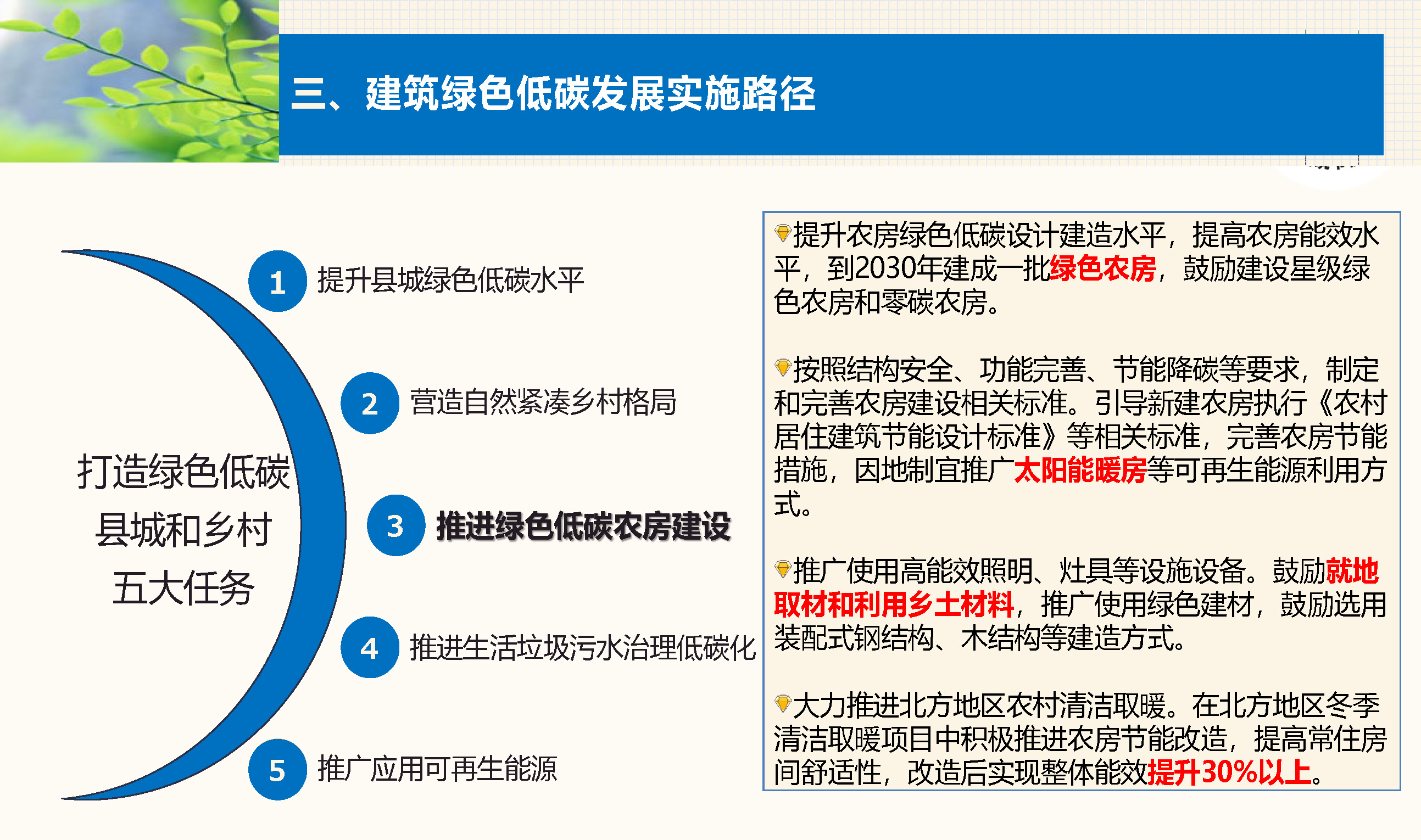 三、建筑绿色低碳发展实施路径

打造绿色低碳
县城和乡村
五大任务

1 提升县城绿色低碳水平

2 营造自然紧凑乡村格局

3 推进绿色低碳农房建设

4 推进生活垃圾污水治理低碳化

5 推广应用可再生能源

提升农房绿色低碳设计建造水平，提高农房能效水平，到2030年建成一批绿色农房，鼓励建设星级绿色农房和零碳农房。

按照结构安全、功能完善、节能降碳等要求，制定和完善农房建设相关标准。引导新建农房执行《农村居住建筑节能设计标准》等相关标准，完善农房节能措施，因地制宜推广太阳能暖房等可再生能源利用方式。

推广使用高能效照明、灶具等设施设备。鼓励就地取材和利用乡土材料，推广使用绿色建材，鼓励选用装配式钢结构、木结构等建造方式。

大力推进北方地区农村清洁取暖。在北方地区冬季清洁取暖项目中积极推进农房节能改造，提高常住房间舒适性，改造后实现整体能效提升30%以上。